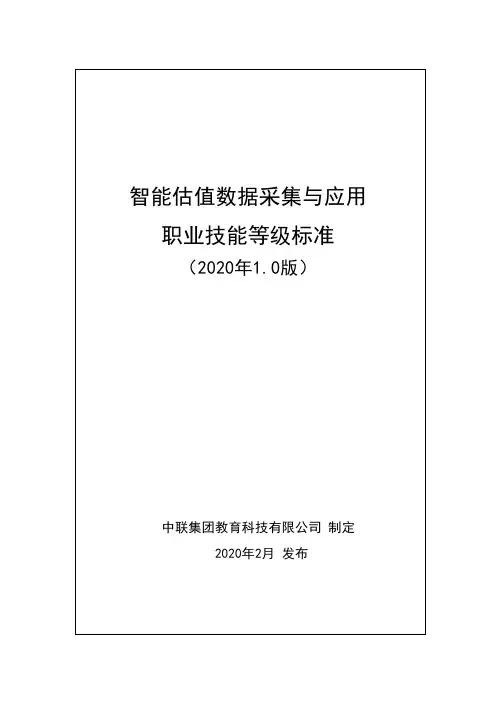 智能估值数据采集与应用

职业技能等级标准

（2020年1.0版）

中联集团教育科技有限公司 制定

2020年2月 发布